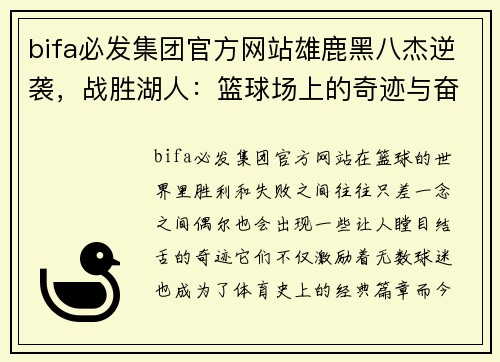 bifa必发集团官方网站雄鹿黑八杰逆袭，战胜湖人：篮球场上的奇迹与奋

bifa必发集团官方网站在篮球的世界里胜利和失败之间往往只差一念之间偶尔也会出现一些让人瞠目结舌的奇迹它们不仅激励着无数球迷也成为了体育史上的经典篇章而今